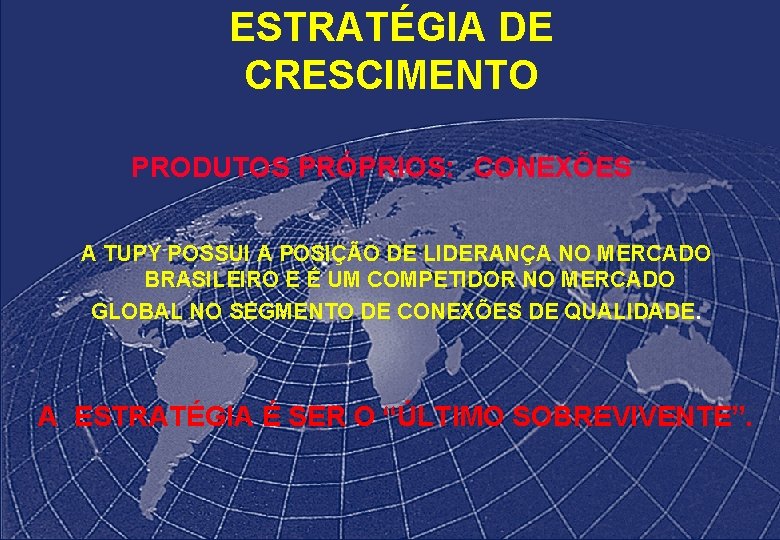 ESTRATÉGIA DE CRESCIMENTO

PRODUTOS PRÓPRIOS: CONEXÕES

A TUPY POSSUI A POSIÇÃO DE LIDERANÇA NO MERCADO BRASILEIRO E É UM COMPETIDOR NO MERCADO GLOBAL NO SEGMENTO DE CONEXÕES DE QUALIDADE.

A ESTRATÉGIA É SER O "ÚLTIMO SOBREVIVENTE".